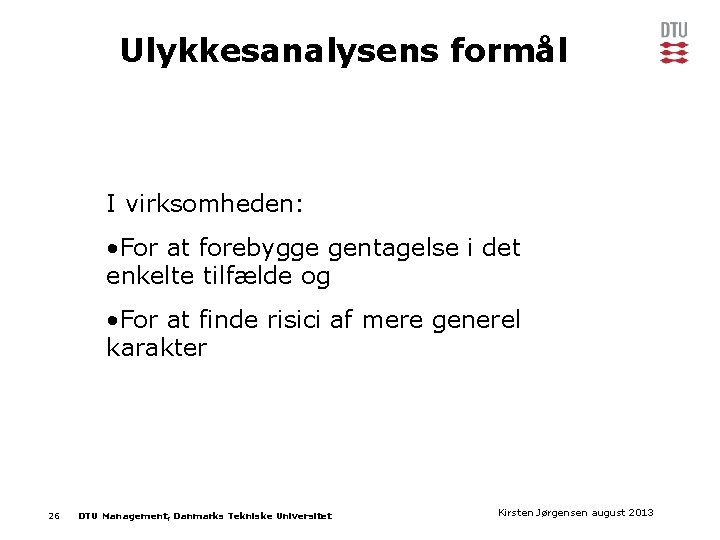 Ulykkesanalysens formål

DTU

I virksomheden:

•For at forebygge gentagelse i det enkelte tilfælde og

•For at finde risici af mere generel karakter

26 DTU Management, Danmarks Tekniske Universitet

Kirsten Jørgensen august 2013